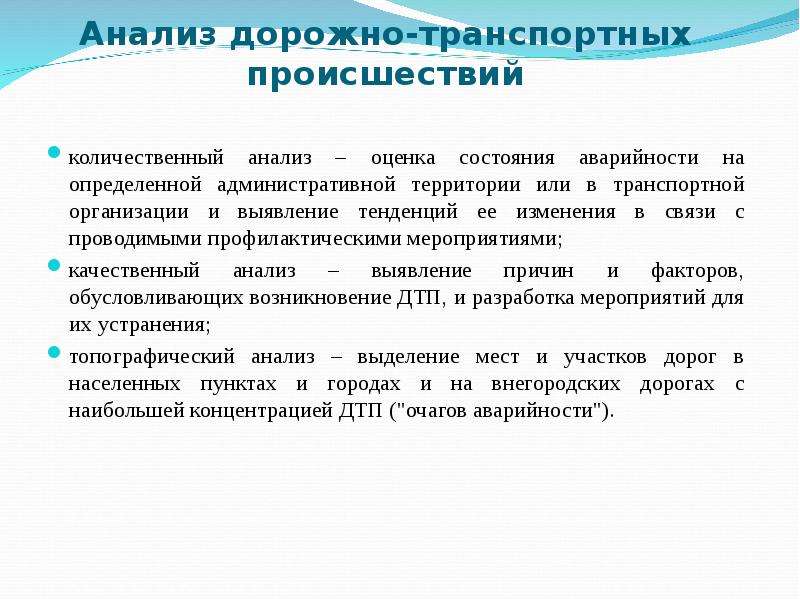 Анализ дорожно-транспортных происшествий

количественный анализ – оценка состояния аварийности на определенной административной территории или в транспортной организации и выявление тенденций ее изменения в связи с проводимыми профилактическими мероприятиями;

качественный анализ – выявление причин и факторов, обусловливающих возникновение ДТП, и разработка мероприятий для их устранения;

топографический анализ – выделение мест и участков дорог в населенных пунктах и городах и на внегородских дорогах с наибольшей концентрацией ДТП ("очагов аварийности").